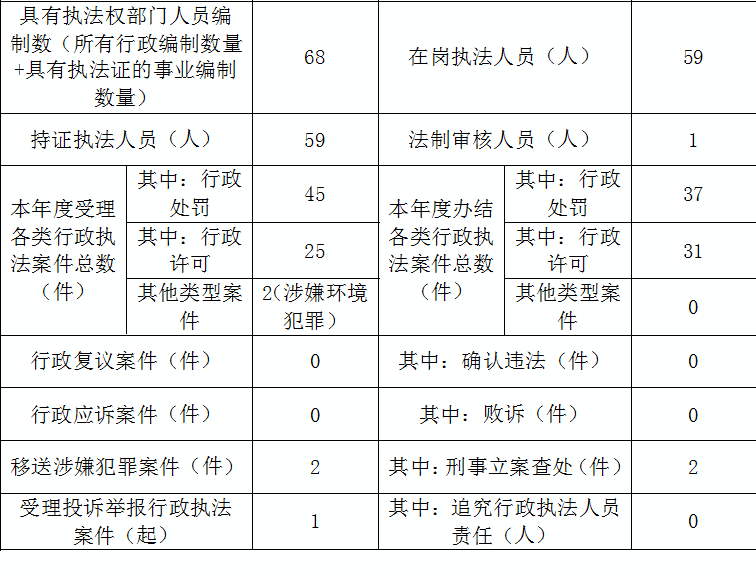 | 具有执法权部门人员编制数（所有行政编制数量+具有执法证的事业编制数量） | | 68 | 在岗执法人员（人） | | 59 |
|---|---|---|---|---|---|
| 持证执法人员（人） | | 59 | 法制审核人员（人） | | 1 |
| 本年度受理各类行政执法案件总数（件） | 其中：行政处罚 | 45 | 本年度办结各类行政执法案件总数（件） | 其中：行政处罚 | 37 |
| | 其中：行政许可 | 25 | | 其中：行政许可 | 31 |
| | 其他类型案件 | 2（涉嫌环境犯罪） | | 其他类型案件 | 0 |
| 行政复议案件（件） | | 0 | 其中：确认违法（件） | | 0 |
| 行政应诉案件（件） | | 0 | 其中：败诉（件） | | 0 |
| 移送涉嫌犯罪案件（件） | | 2 | 其中：刑事立案查处（件） | | 2 |
| 受理投诉举报行政执法案件（起） | | 1 | 其中：追究行政执法人员责任（人） | | 0 |